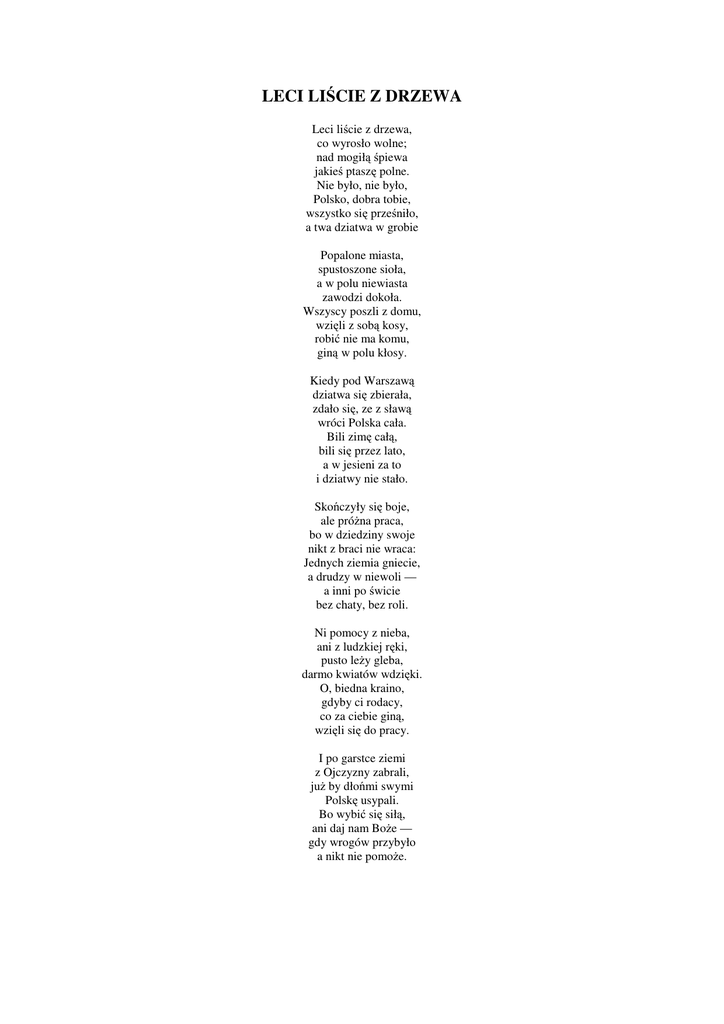 LECI LIŚCIE Z DRZEWA

Leci liście z drzewa,
co wyrosło wolne;
nad mogiłą śpiewa
jakieś ptaszę polne.
Nie było, nie było,
Polsko, dobra tobie,
wszystko się prześniło,
a twa dziatwa w grobie

Popalone miasta,
spustoszone sioła,
a w polu niewiasta
zawodzi dokoła.
Wszyscy poszli z domu,
wzięli z sobą kosy,
robić nie ma komu,
giną w polu kłosy.

Kiedy pod Warszawą
dziatwa się zbierała,
zdało się, ze z sławą
wróci Polska cała.
Bili zimę całą,
bili się przez lato,
a w jesieni za to
i dziatwy nie stało.

Skończyły się boje,
ale próżna praca,
bo w dziedziny swoje
nikt z braci nie wraca:
Jednych ziemia gniecie,
a drudzy w niewoli —
a inni po świcie
bez chaty, bez roli.

Ni pomocy z nieba,
ani z ludzkiej ręki,
pusto leży gleba,
darmo kwiatów wdzięki.
O, biedna kraino,
gdyby ci rodacy,
co za ciebie giną,
wzięli się do pracy.

I po garstce ziemi
z Ojczyzny zabrali,
już by dłońmi swymi
Polskę usypali.
Bo wybić się siłą,
ani daj nam Boże —
gdy wrogów przybyło
a nikt nie pomoże.